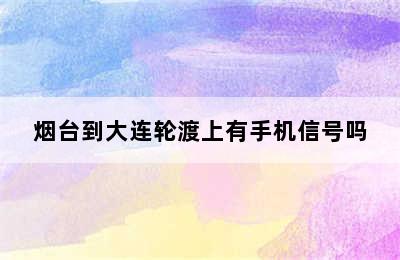 烟台到大连轮渡上有手机信号吗